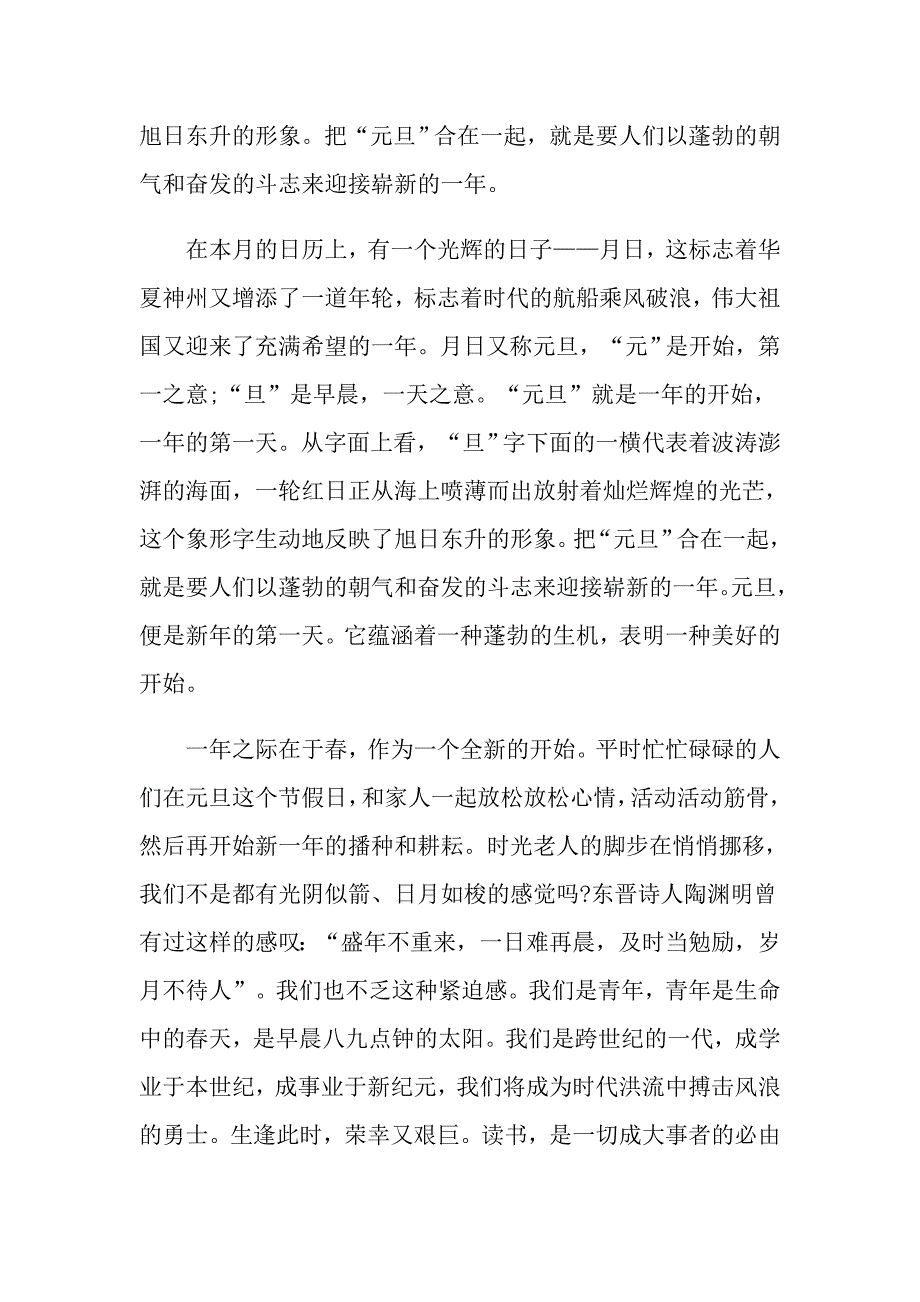 旭日东升的形象。把“元旦”合在一起，就是要人们以蓬勃的朝气和奋发的斗志来迎接崭新的一年。

在本月的日历上，有一个光辉的日子——月日，这标志着华夏神州又增添了一道年轮，标志着时代的航船乘风破浪，伟大祖国又迎来了充满希望的一年。月日又称元旦，“元”是开始，第一之意；“旦”是早晨，一天之意。“元旦”就是一年的开始，一年的第一天。从字面上看，“旦”字下面的一横代表着波涛澎湃的海面，一轮红日正从海上喷薄而出放射着灿烂辉煌的光芒，这个象形字生动地反映了旭日东升的形象。把“元旦”合在一起，就是要人们以蓬勃的朝气和奋发的斗志来迎接崭新的一年。元旦，便是新年的第一天。它蕴涵着一种蓬勃的生机，表明一种美好的开始。

一年之际在于春，作为一个全新的开始。平时忙忙碌碌的人们在元旦这个节假日，和家人一起放松放松心情，活动活动筋骨，然后再开始新一年的播种和耕耘。时光老人的脚步在悄悄挪移，我们不是都有光阴似箭、日月如梭的感觉吗?东晋诗人陶渊明曾有过这样的感叹：“盛年不重来，一日难再晨，及时当勉励，岁月不待人”。我们也不乏这种紧迫感。我们是青年，青年是生命中的春天，是早晨八九点钟的太阳。我们是跨世纪的一代，成学业于本世纪，成事业于新纪元，我们将成为时代洪流中搏击风浪的勇士。生逢此时，荣幸又艰巨。读书，是一切成大事者的必由